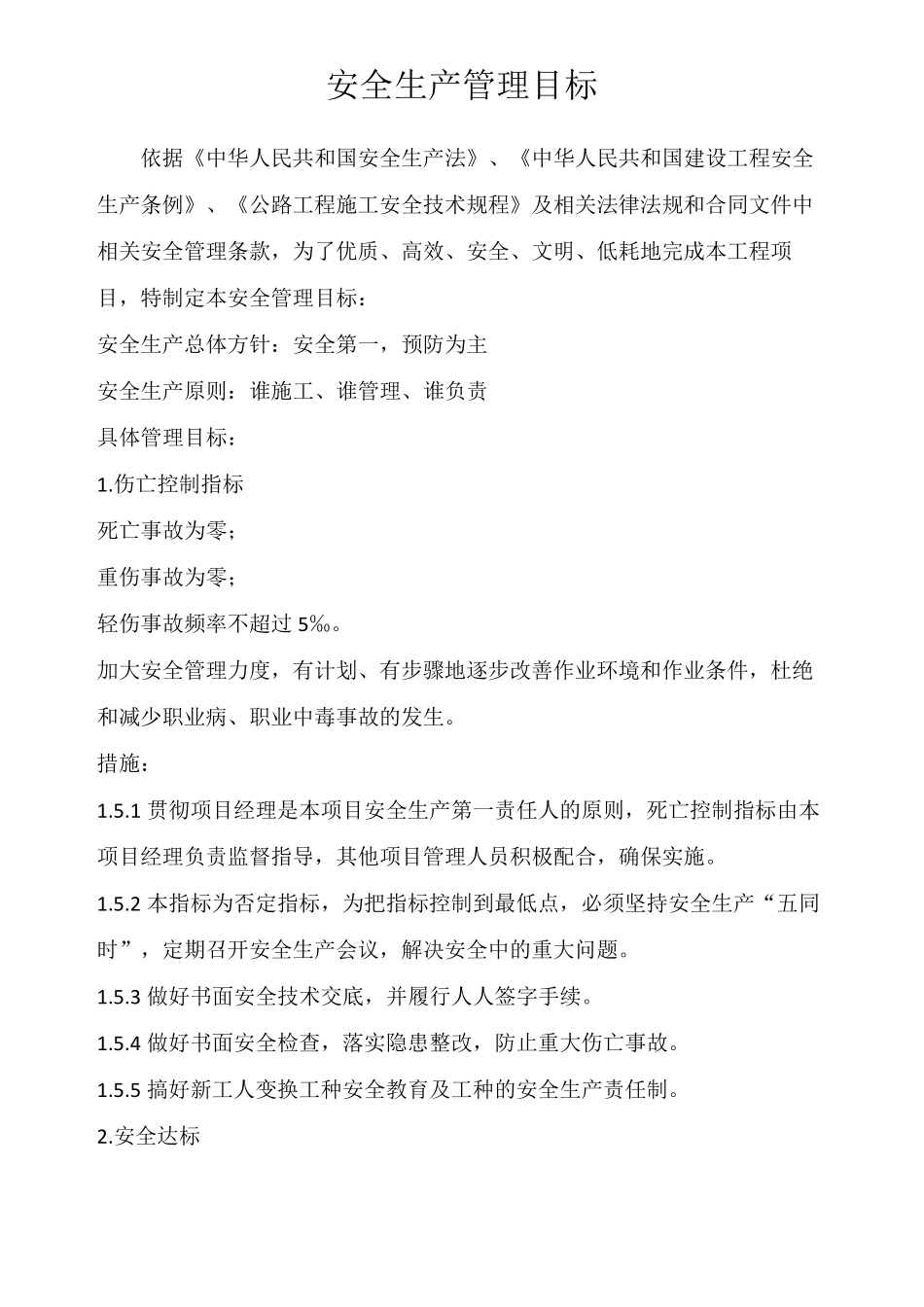 安全生产管理目标

依据《中华人民共和国安全生产法》、《中华人民共和国建设工程安全生产条例》、《公路工程施工安全技术规程》及相关法律法规和合同文件中相关安全管理条款，为了优质、高效、安全、文明、低耗地完成本工程项目，特制定本安全管理目标：

安全生产总体方针：安全第一，预防为主

安全生产原则：谁施工、谁管理、谁负责

具体管理目标：

1.伤亡控制指标

死亡事故为零；

重伤事故为零；

轻伤事故频率不超过 5‰。

加大安全管理力度，有计划、有步骤地逐步改善作业环境和作业条件，杜绝和减少职业病、职业中毒事故的发生。

措施：

1.5.1 贯彻项目经理是本项目安全生产第一责任人的原则，死亡控制指标由本项目经理负责监督指导，其他项目管理人员积极配合，确保实施。

1.5.2 本指标为否定指标，为把指标控制到最低点，必须坚持安全生产“五同时”，定期召开安全生产会议，解决安全中的重大问题。

1.5.3 做好书面安全技术交底，并履行人人签字手续。

1.5.4 做好书面安全检查，落实隐患整改，防止重大伤亡事故。

1.5.5 搞好新工人变换工种安全教育及工种的安全生产责任制。

2.安全达标